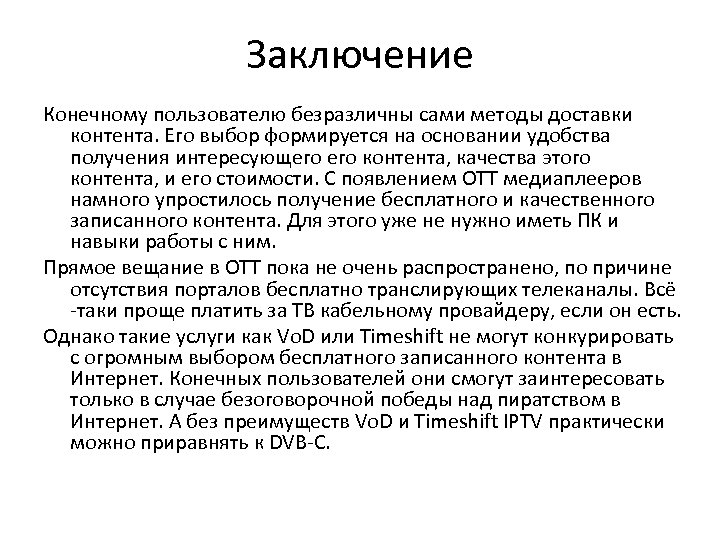 Заключение

Конечному пользователю безразличны сами методы доставки контента. Его выбор формируется на основании удобства получения интересующего его контента, качества этого контента, и его стоимости. С появлением ОТТ медиаплееров намного упростилось получение бесплатного и качественного записанного контента. Для этого уже не нужно иметь ПК и навыки работы с ним.

Прямое вещание в ОТТ пока не очень распространено, по причине отсутствия порталов бесплатно транслирующих телеканалы. Всё -таки проще платить за ТВ кабельному провайдеру, если он есть.

Однако такие услуги как VoD или Timeshift не могут конкурировать с огромным выбором бесплатного записанного контента в Интернет. Конечных пользователей они смогут заинтересовать только в случае безоговорочной победы над пиратством в Интернет. А без преимуществ VoD и Timeshift IPTV практически можно приравнять к DVB-C.